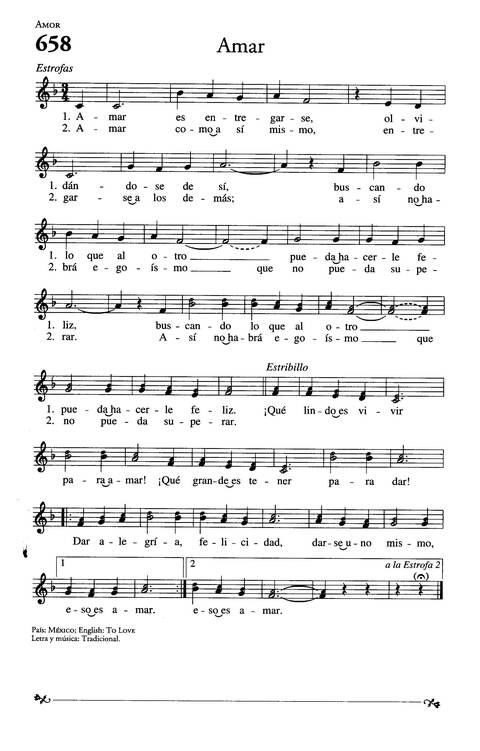 Amor
658
Amar

Estrofas

1. A - mar es en - tre - gar - se, ol - vi -
2. A - mar co - mo a sí mis - mo, en - tre -

1. dán - do - se de sí, bus - can - do
2. gar - se a los de - más; a - sí no ha -

1. lo que al o - tro pue - da ha - cer - le fe -
2. brá e - go - ís - mo que no pue - da su - pe -

1. liz, bus - can - do lo que al o - tro
2. rar. A - sí no ha - brá e - go - ís - mo que

Estribillo

1. pue - da ha - cer - le fe - liz. ¡Qué lin - do es vi - vir
2. no pue - da su - pe - rar.

pa - ra a - mar! ¡Qué gran - de es te - ner pa - ra dar!

Dar a - le - grí - a, fe - li - ci - dad, dar - se u - no mis - mo,

1
2
a la Estrofa 2

e - so es a - mar. e - so es a - mar.

País: México; English: To Love
Letra y música: Tradicional.